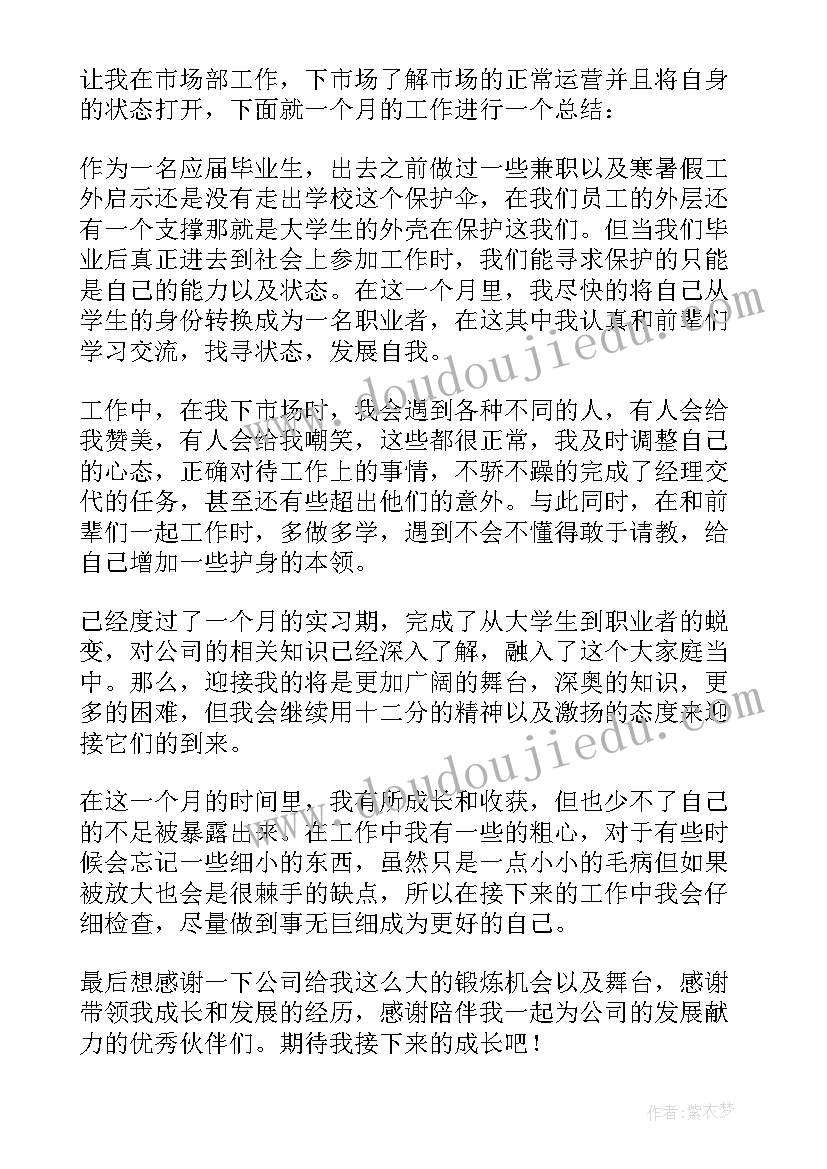 让我在市场部工作，下市场了解市场的正常运营并且将自身的状态打开，下面就一个月的工作进行一个总结：

作为一名应届毕业生，出去之前做过一些兼职以及寒暑假工外启示还是没有走出学校这个保护伞，在我们员工的外层还有一个支撑那就是大学生的外壳在保护这我们。但当我们毕业后真正进去到社会上参加工作时，我们能寻求保护的只能是自己的能力以及状态。在这一个月里，我尽快的将自己从学生的身份转换成为一名职业者，在这其中我认真和前辈们学习交流，找寻状态，发展自我。

工作中，在我下市场时，我会遇到各种不同的人，有人会给我赞美，有人会给我嘲笑，这些都很正常，我及时调整自己的心态，正确对待工作上的事情，不骄不躁的完成了经理交代的任务，甚至还有些超出他们的意外。与此同时，在和前辈们一起工作时，多做多学，遇到不会不懂得敢于请教，给自己增加一些护身的本领。

已经度过了一个月的实习期，完成了从大学生到职业者的蜕变，对公司的相关知识已经深入了解，融入了这个大家庭当中。那么，迎接我的将是更加广阔的舞台，深奥的知识，更多的困难，但我会继续用十二分的精神以及激扬的态度来迎接它们的到来。

在这一个月的时间里，我有所成长和收获，但也少不了自己的不足被暴露出来。在工作中我有一些的粗心，对于有些时候会忘记一些细小的东西，虽然只是一点小小的毛病但如果被放大也会是很棘手的缺点，所以在接下来的工作中我会仔细检查，尽量做到事无巨细成为更好的自己。

最后想感谢一下公司给我这么大的锻炼机会以及舞台，感谢带领我成长和发展的经历，感谢陪伴我一起为公司的发展献力的优秀伙伴们。期待我接下来的成长吧！

www.doudoujiedu.com

www.doudoujiedu.com

作者：紫衣梦